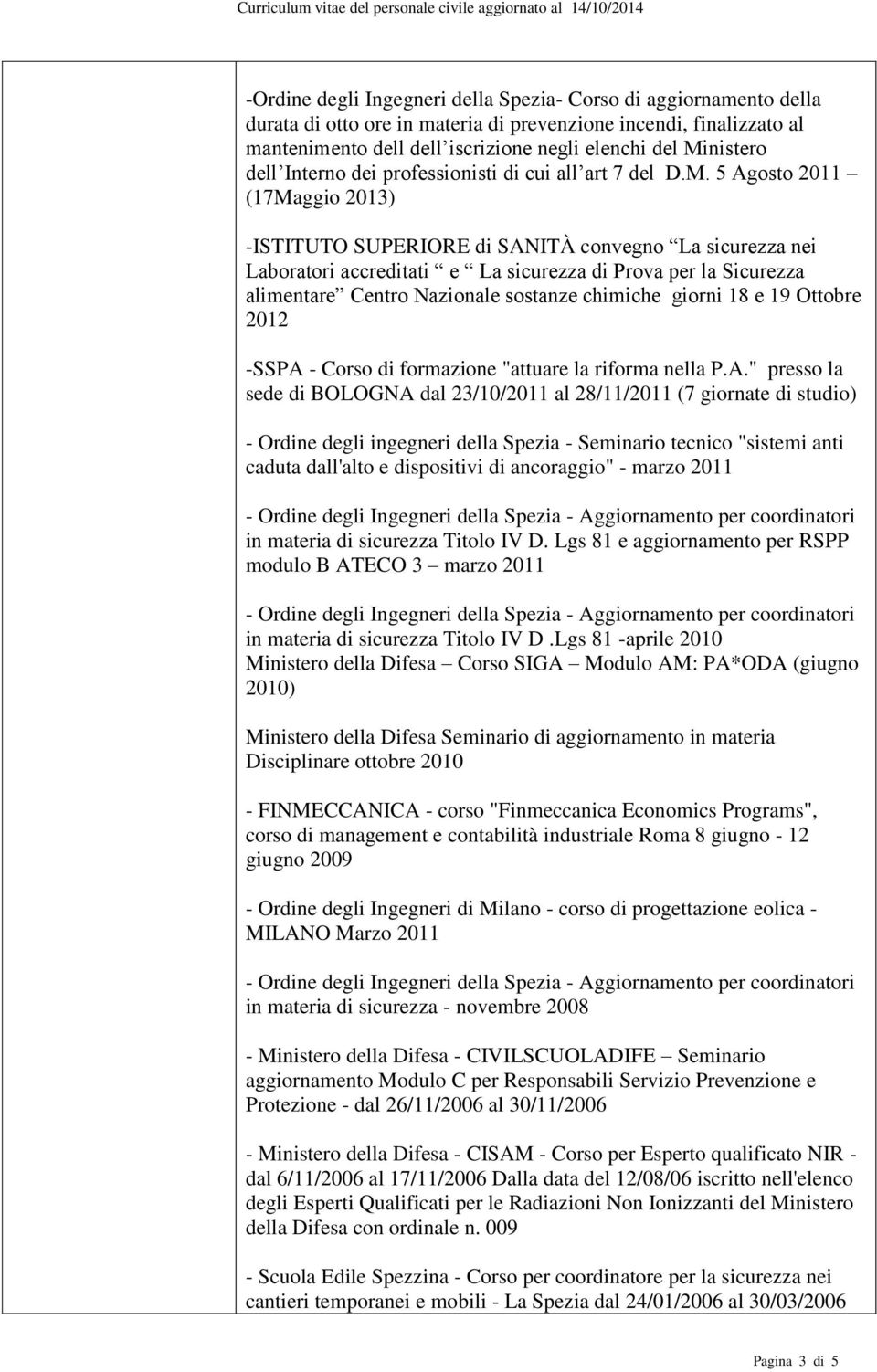 Curriculum vitae del personale civile aggiornato al 14/10/2014

-Ordine degli Ingegneri della Spezia- Corso di aggiornamento della durata di otto ore in materia di prevenzione incendi, finalizzato al mantenimento dell dell iscrizione negli elenchi del Ministero dell Interno dei professionisti di cui all art 7 del D.M. 5 Agosto 2011 (17Maggio 2013)

-ISTITUTO SUPERIORE di SANITÀ convegno La sicurezza nei Laboratori accreditati e La sicurezza di Prova per la Sicurezza alimentare Centro Nazionale sostanze chimiche giorni 18 e 19 Ottobre 2012

-SSPA - Corso di formazione "attuare la riforma nella P.A." presso la sede di BOLOGNA dal 23/10/2011 al 28/11/2011 (7 giornate di studio)

- Ordine degli ingegneri della Spezia - Seminario tecnico "sistemi anti caduta dall'alto e dispositivi di ancoraggio" - marzo 2011

- Ordine degli Ingegneri della Spezia - Aggiornamento per coordinatori in materia di sicurezza Titolo IV D. Lgs 81 e aggiornamento per RSPP modulo B ATECO 3 marzo 2011

- Ordine degli Ingegneri della Spezia - Aggiornamento per coordinatori in materia di sicurezza Titolo IV D .Lgs 81 -aprile 2010
Ministero della Difesa Corso SIGA Modulo AM: PA*ODA (giugno 2010)

Ministero della Difesa Seminario di aggiornamento in materia Disciplinare ottobre 2010

- FINMECCANICA - corso "Finmeccanica Economics Programs", corso di management e contabilità industriale Roma 8 giugno - 12 giugno 2009

- Ordine degli Ingegneri di Milano - corso di progettazione eolica - MILANO Marzo 2011

- Ordine degli Ingegneri della Spezia - Aggiornamento per coordinatori in materia di sicurezza - novembre 2008

- Ministero della Difesa - CIVILSCUOLADIFE Seminario aggiornamento Modulo C per Responsabili Servizio Prevenzione e Protezione - dal 26/11/2006 al 30/11/2006

- Ministero della Difesa - CISAM - Corso per Esperto qualificato NIR - dal 6/11/2006 al 17/11/2006 Dalla data del 12/08/06 iscritto nell'elenco degli Esperti Qualificati per le Radiazioni Non Ionizzanti del Ministero della Difesa con ordinale n. 009

- Scuola Edile Spezzina - Corso per coordinatore per la sicurezza nei cantieri temporanei e mobili - La Spezia dal 24/01/2006 al 30/03/2006

Pagina 3 di 5